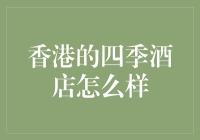 香港的四季酒店怎么样